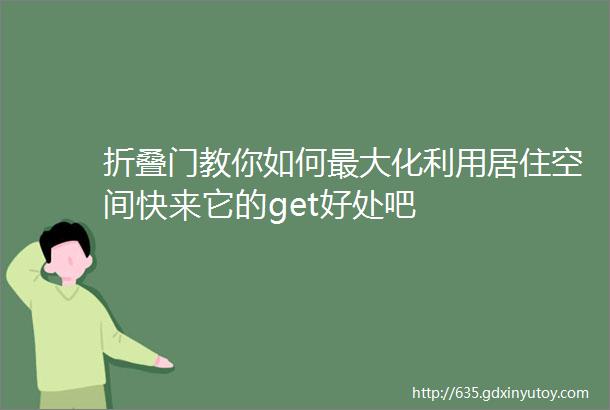 折叠门教你如何最大化利用居住空间快来它的get好处吧

http://635.gdxinyutoy.com